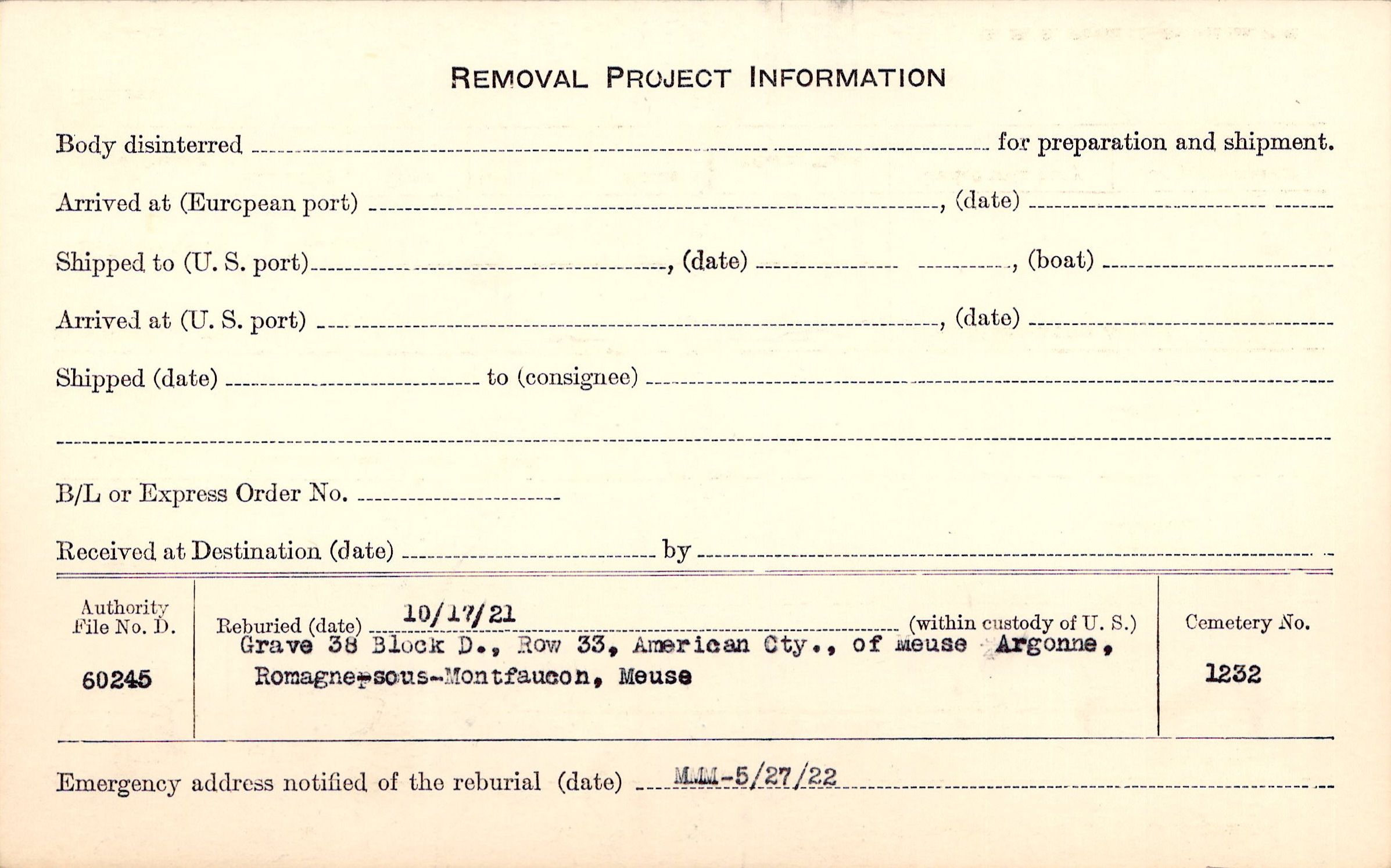 REMOVAL PROJECT INFORMATION

Body disinterred ____ for preparation and shipment.

Arrived at (European port) ____, (date) ____

Shipped to (U. S. port) ____, (date) ____, (boat) ____

Arrived at (U. S. port) ____, (date) ____

Shipped (date) ____ to (consignee) ____

____

B/L or Express Order No. ____

Received at Destination (date) ____ by ____

Authority File No. D.
60245

Reburied (date) 10/17/21 (within custody of U. S.)
Grave 38 Block D., Row 33, American Cty., of Meuse Argonne,
Romagne-sous-Montfaucon, Meuse

Cemetery No.
1232

Emergency address notified of the reburial (date) MMM-5/27/22